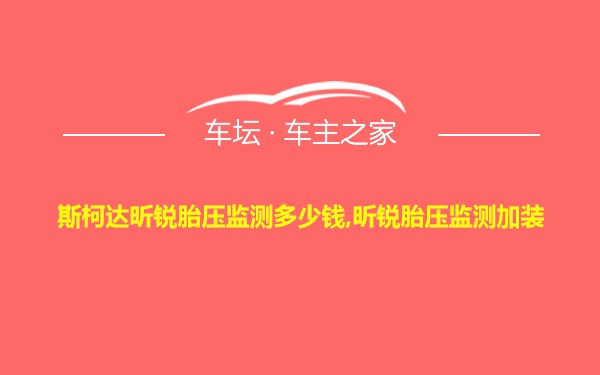 车坛 · 车主之家

斯柯达昕锐胎压监测多少钱,昕锐胎压监测加装